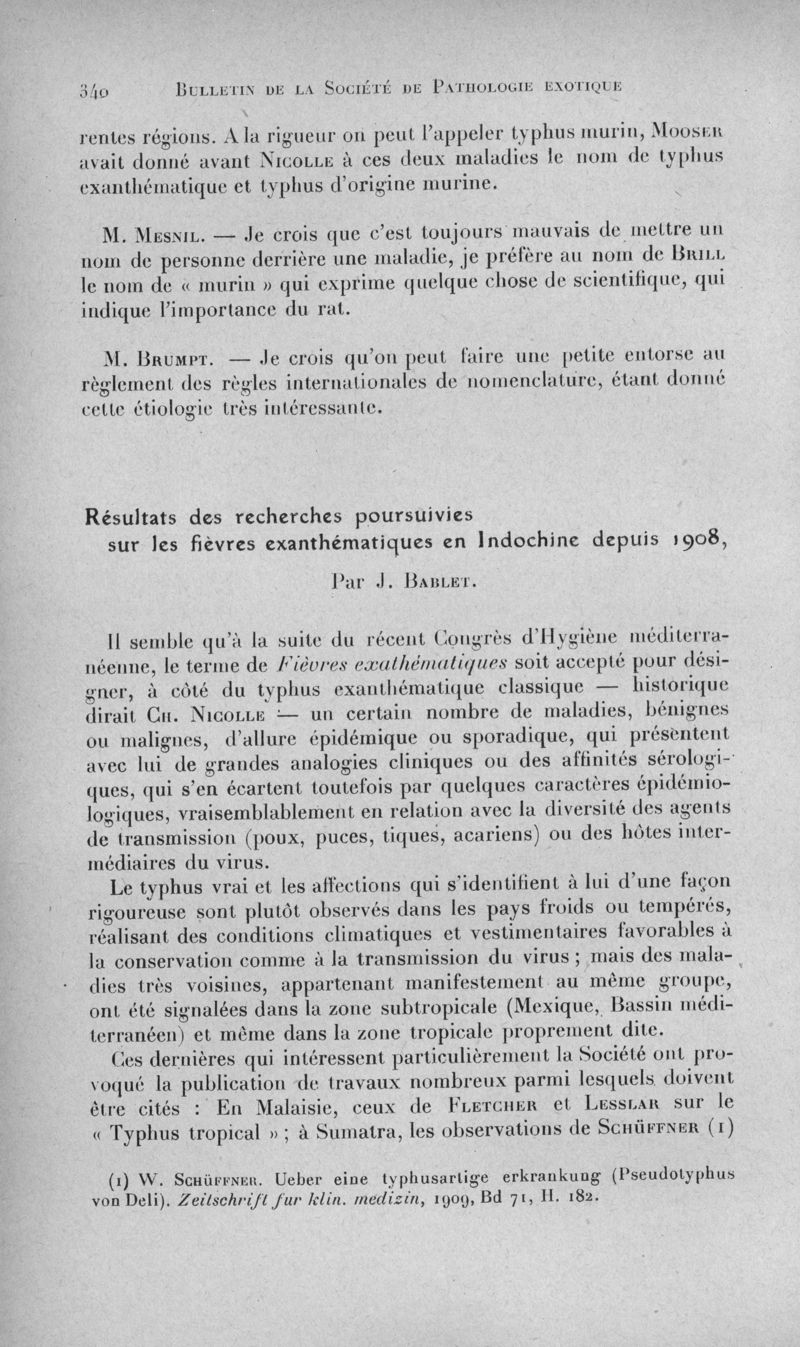 340 Bulletin de la Société de Pathologie exotique

rentes régions. A la rigueur on peut l'appeler typhus murin, Mooser avait donné avant Nicolle à ces deux maladies le nom de typhus exanthématique et typhus d'origine murine.

M. Mesnil. — Je crois que c'est toujours mauvais de mettre un nom de personne derrière une maladie, je préfère au nom de Brill le nom de « murin » qui exprime quelque chose de scientifique, qui indique l'importance du rat.

M. Brumpt. — Je crois qu'on peut faire une petite entorse au règlement des règles internationales de nomenclature, étant donné cette étiologie très intéressante.

Résultats des recherches poursuivies sur les fièvres exanthématiques en Indochine depuis 1908,

Par J. Bablet.

Il semble qu'à la suite du récent Congrès d'Hygiène méditerranéenne, le terme de Fièvres exathématiques soit accepté pour désigner, à côté du typhus exanthématique classique — historique dirait Ch. Nicolle — un certain nombre de maladies, bénignes ou malignes, d'allure épidémique ou sporadique, qui présentent avec lui de grandes analogies cliniques ou des affinités sérologiques, qui s'en écartent toutefois par quelques caractères épidémiologiques, vraisemblablement en relation avec la diversité des agents de transmission (poux, puces, tiques, acariens) ou des hôtes intermédiaires du virus.

Le typhus vrai et les affections qui s'identifient à lui d'une façon rigoureuse sont plutôt observés dans les pays froids ou tempérés, réalisant des conditions climatiques et vestimentaires favorables à la conservation comme à la transmission du virus ; mais des maladies très voisines, appartenant manifestement au même groupe, ont été signalées dans la zone subtropicale (Mexique, Bassin méditerranéen) et même dans la zone tropicale proprement dite.

Ces dernières qui intéressent particulièrement la Société ont provoqué la publication de travaux nombreux parmi lesquels doivent être cités : En Malaisie, ceux de Fletcher et Lesslar sur le « Typhus tropical » ; à Sumatra, les observations de Schüffner (1)

(1) W. Schüffner. Ueber eine typhusartige erkrankung (Pseudotyphus von Deli). Zeitschrift fur klin. medizin, 1909, Bd 71, H. 182.